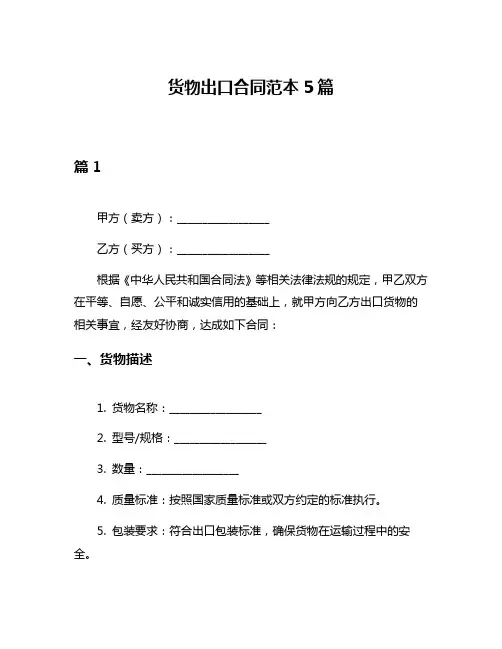 货物出口合同范本 5 篇

篇 1

甲方（卖方）：________________

乙方（买方）：________________

根据《中华人民共和国合同法》等相关法律法规的规定，甲乙双方在平等、自愿、公平和诚实信用的基础上，就甲方向乙方出口货物的相关事宜，经友好协商，达成如下合同：

一、货物描述

1. 货物名称：________________

2. 型号/规格：________________

3. 数量：________________

4. 质量标准：按照国家质量标准或双方约定的标准执行。

5. 包装要求：符合出口包装标准，确保货物在运输过程中的安全。